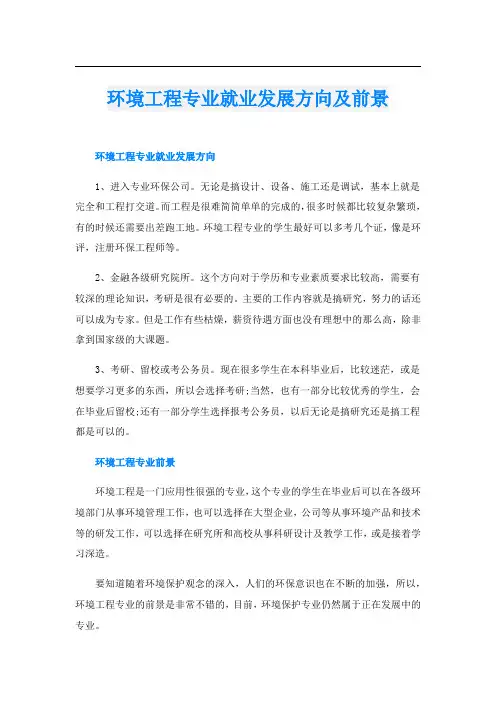 环境工程专业就业发展方向及前景

环境工程专业就业发展方向

1、进入专业环保公司。无论是搞设计、设备、施工还是调试，基本上就是完全和工程打交道。而工程是很难简简单单的完成的，很多时候都比较复杂繁琐，有的时候还需要出差跑工地。环境工程专业的学生最好可以多考几个证，像是环评，注册环保工程师等。

2、金融各级研究院所。这个方向对于学历和专业素质要求比较高，需要有较深的理论知识，考研是很有必要的。主要的工作内容就是搞研究，努力的话还可以成为专家。但是工作有些枯燥，薪资待遇方面也没有理想中的那么高，除非拿到国家级的大课题。

3、考研、留校或考公务员。现在很多学生在本科毕业后，比较迷茫，或是想要学习更多的东西，所以会选择考研;当然，也有一部分比较优秀的学生，会在毕业后留校;还有一部分学生选择报考公务员，以后无论是搞研究还是搞工程都是可以的。

环境工程专业前景

环境工程是一门应用性很强的专业，这个专业的学生在毕业后可以在各级环境部门从事环境管理工作，也可以选择在大型企业，公司等从事环境产品和技术等的研发工作，可以选择在研究所和高校从事科研设计及教学工作，或是接着学习深造。

要知道随着环境保护观念的深入，人们的环保意识也在不断的加强，所以，环境工程专业的前景是非常不错的，目前，环境保护专业仍然属于正在发展中的专业。